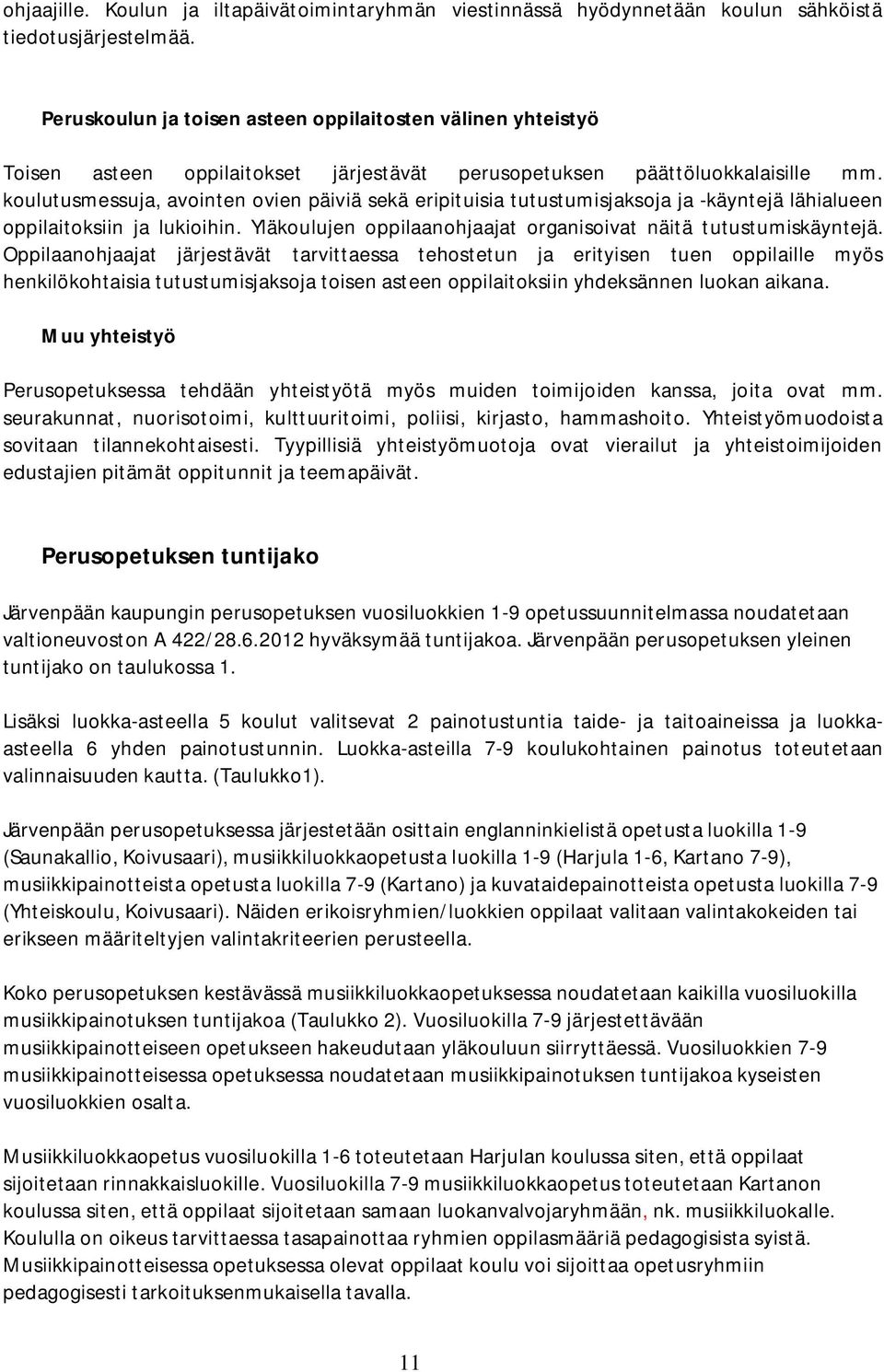 ohjaajille. Koulun ja iltapäivätoimintaryhmän viestinnässä hyödynnetään koulun sähköistä tiedotusjärjestelmää.

Peruskoulun ja toisen asteen oppilaitosten välinen yhteistyö

Toisen asteen oppilaitokset järjestävät perusopetuksen päättöluokkalaisille mm. koulutusmessuja, avointen ovien päiviä sekä eripituisia tutustumisjaksoja ja -käyntejä lähialueen oppilaitoksiin ja lukioihin. Yläkoulujen oppilaanohjaajat organisoivat näitä tutustumiskäyntejä. Oppilaanohjaajat järjestävät tarvittaessa tehostetun ja erityisen tuen oppilaille myös henkilökohtaisia tutustumisjaksoja toisen asteen oppilaitoksiin yhdeksännen luokan aikana.

Muu yhteistyö

Perusopetuksessa tehdään yhteistyötä myös muiden toimijoiden kanssa, joita ovat mm. seurakunnat, nuorisotoimi, kulttuuritoimi, poliisi, kirjasto, hammashoito. Yhteistyömuodoista sovitaan tilannekohtaisesti. Tyypillisiä yhteistyömuotoja ovat vierailut ja yhteistoimijoiden edustajien pitämät oppitunnit ja teemapäivät.

Perusopetuksen tuntijako

Järvenpään kaupungin perusopetuksen vuosiluokkien 1-9 opetussuunnitelmassa noudatetaan valtioneuvoston A 422/28.6.2012 hyväksymää tuntijakoa. Järvenpään perusopetuksen yleinen tuntijako on taulukossa 1.

Lisäksi luokka-asteella 5 koulut valitsevat 2 painotustuntia taide- ja taitoaineissa ja luokka-asteella 6 yhden painotustunnin. Luokka-asteilla 7-9 koulukohtainen painotus toteutetaan valinnaisuuden kautta. (Taulukko1).

Järvenpään perusopetuksessa järjestetään osittain englanninkielistä opetusta luokilla 1-9 (Saunakallio, Koivusaari), musiikkiluokkaopetusta luokilla 1-9 (Harjula 1-6, Kartano 7-9), musiikkipainotteista opetusta luokilla 7-9 (Kartano) ja kuvataidepainotteista opetusta luokilla 7-9 (Yhteiskoulu, Koivusaari). Näiden erikoisryhmien/luokkien oppilaat valitaan valintakokeiden tai erikseen määriteltyjen valintakriteerien perusteella.

Koko perusopetuksen kestävässä musiikkiluokkaopetuksessa noudatetaan kaikilla vuosiluokilla musiikkipainotuksen tuntijakoa (Taulukko 2). Vuosiluokilla 7-9 järjestettävään musiikkipainotteiseen opetukseen hakeudutaan yläkouluun siirryttäessä. Vuosiluokkien 7-9 musiikkipainotteisessa opetuksessa noudatetaan musiikkipainotuksen tuntijakoa kyseisten vuosiluokkien osalta.

Musiikkiluokkaopetus vuosiluokilla 1-6 toteutetaan Harjulan koulussa siten, että oppilaat sijoitetaan rinnakkaisluokille. Vuosiluokilla 7-9 musiikkiluokkaopetus toteutetaan Kartanon koulussa siten, että oppilaat sijoitetaan samaan luokanvalvojaryhmään, nk. musiikkiluokalle. Koululla on oikeus tarvittaessa tasapainottaa ryhmien oppilasmääriä pedagogista syistä. Musiikkipainotteisessa opetuksessa olevat oppilaat koulu voi sijoittaa opetusryhmiin pedagogisesti tarkoituksenmukaisella tavalla.

11